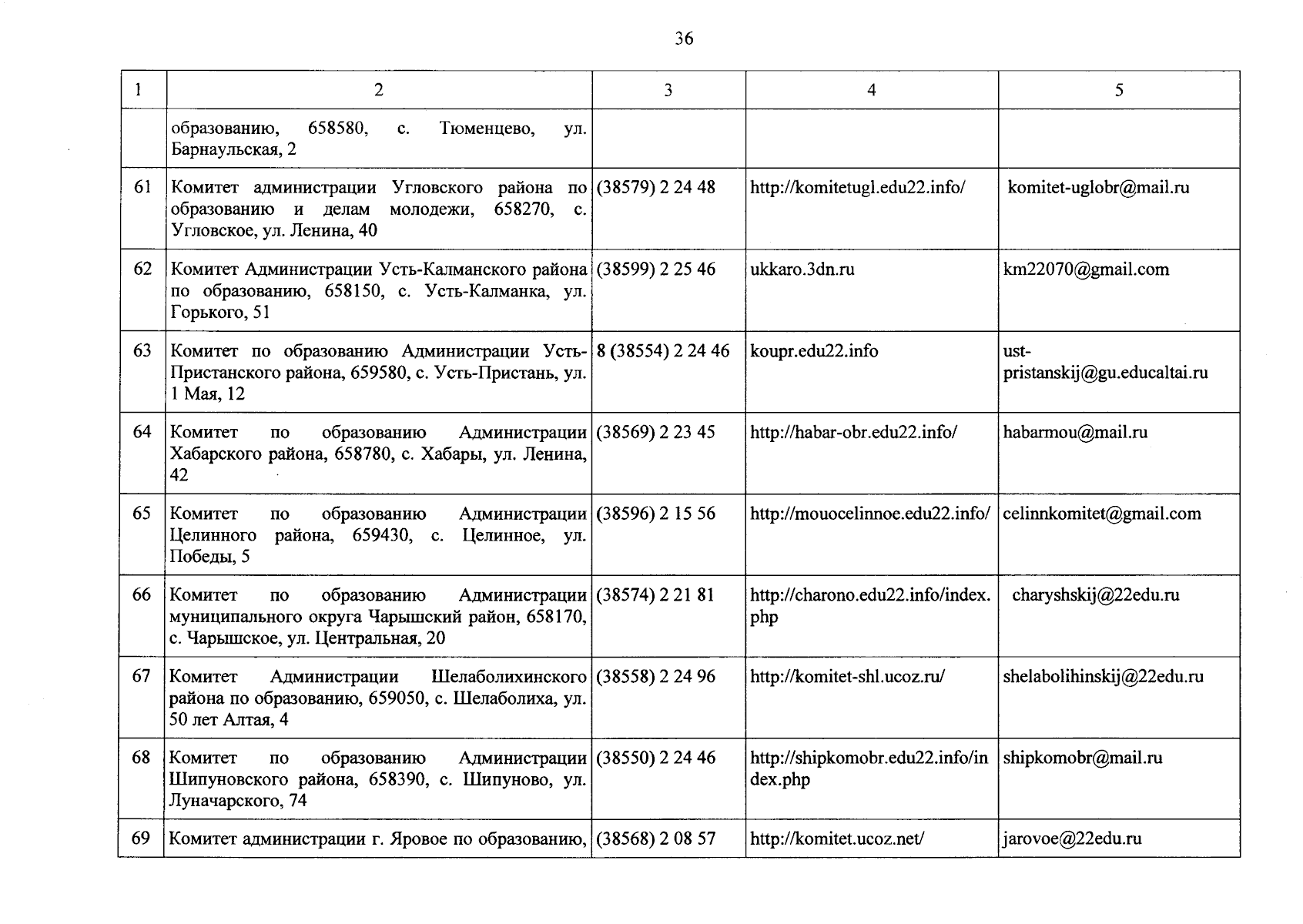 36

| 1 | 2 | 3 | 4 | 5 |
|---|---|---|---|---|
| | образованию, 658580, с. Тюменцево, ул. Барнаульская, 2 | | | |
| 61 | Комитет администрации Угловского района по образованию и делам молодежи, 658270, с. Угловское, ул. Ленина, 40 | (38579) 2 24 48 | http://komitetugl.edu22.info/ | komitet-uglobr@mail.ru |
| 62 | Комитет Администрации Усть-Калманского района по образованию, 658150, с. Усть-Калманка, ул. Горького, 51 | (38599) 2 25 46 | ukkaro.3dn.ru | km22070@gmail.com |
| 63 | Комитет по образованию Администрации Усть-Пристанского района, 659580, с. Усть-Пристань, ул. 1 Мая, 12 | 8 (38554) 2 24 46 | koupr.edu22.info | ust-pristanskij@gu.educaltai.ru |
| 64 | Комитет по образованию Администрации Хабарского района, 658780, с. Хабары, ул. Ленина, 42 | (38569) 2 23 45 | http://habar-obr.edu22.info/ | habarmou@mail.ru |
| 65 | Комитет по образованию Администрации Целинного района, 659430, с. Целинное, ул. Победы, 5 | (38596) 2 15 56 | http://mouocelinnoe.edu22.info/ | celinnkomitet@gmail.com |
| 66 | Комитет по образованию Администрации муниципального округа Чарышский район, 658170, с. Чарышское, ул. Центральная, 20 | (38574) 2 21 81 | http://charono.edu22.info/index.php | charyshskij@22edu.ru |
| 67 | Комитет Администрации Шелаболихинского района по образованию, 659050, с. Шелаболиха, ул. 50 лет Алтая, 4 | (38558) 2 24 96 | http://komitet-shl.ucoz.ru/ | shelabolihinskij@22edu.ru |
| 68 | Комитет по образованию Администрации Шипуновского района, 658390, с. Шипуново, ул. Луначарского, 74 | (38550) 2 24 46 | http://shipkomobr.edu22.info/index.php | shipkomobr@mail.ru |
| 69 | Комитет администрации г. Яровое по образованию, | (38568) 2 08 57 | http://komitet.ucoz.net/ | jarovoe@22edu.ru |